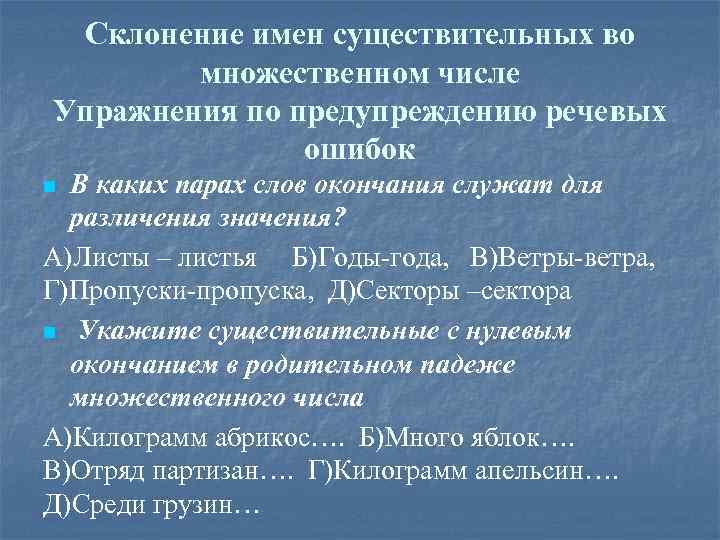 Склонение имен существительных во множественном числе
Упражнения по предупреждению речевых ошибок

В каких парах слов окончания служат для различения значения?

А)Листы – листья Б)Годы-года, В)Ветры-ветра, Г)Пропуски-пропуска, Д)Секторы –сектора

Укажите существительные с нулевым окончанием в родительном падеже множественного числа

А)Килограмм абрикос…. Б)Много яблок….
В)Отряд партизан…. Г)Килограмм апельсин….
Д)Среди грузин…